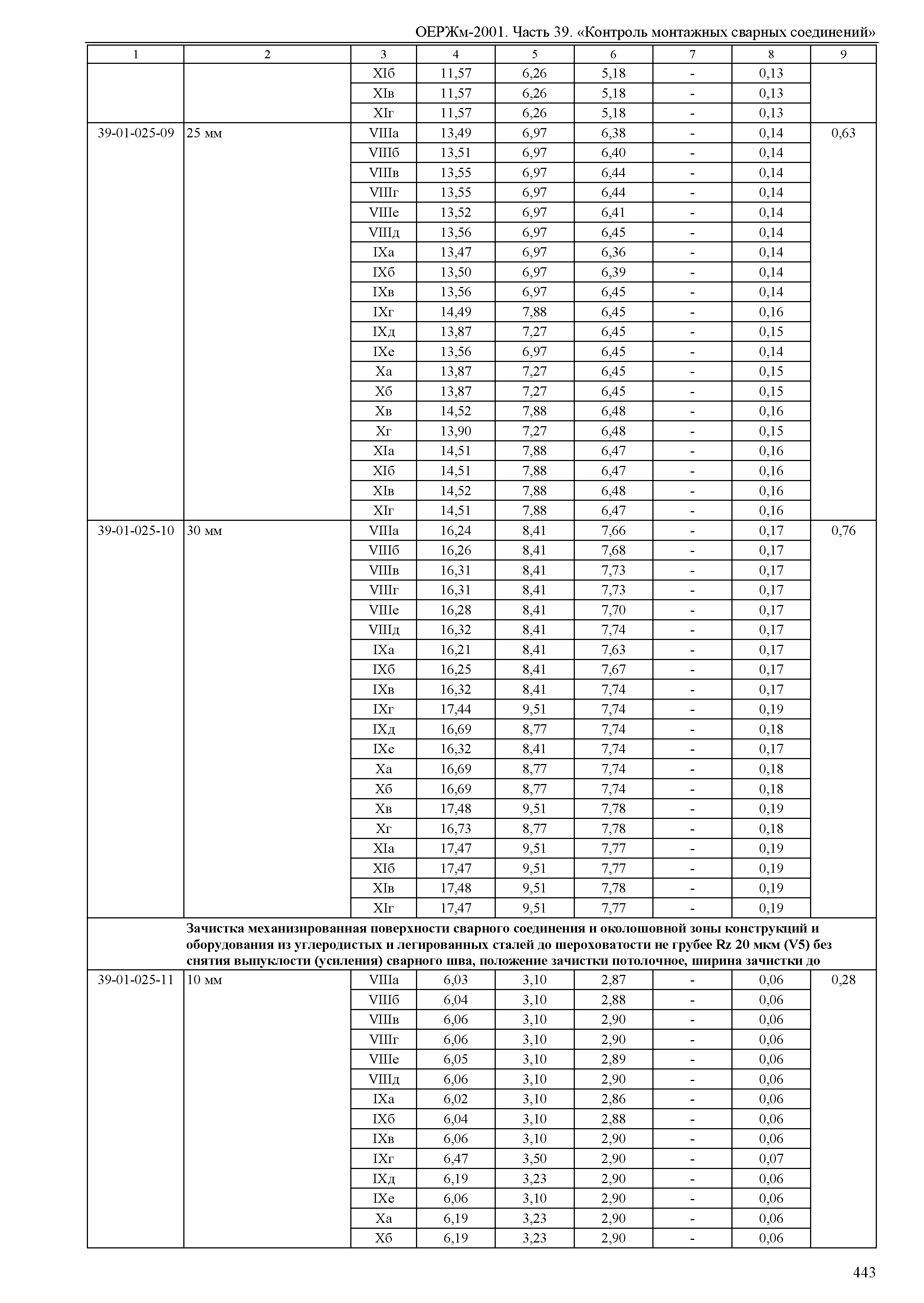 ОЕРЖм-2001. Часть 39. «Контроль монтажных сварных соединений»

| 1 | 2 | 3 | 4 | 5 | 6 | 7 | 8 | 9 |
|---|---|---|---|---|---|---|---|---|
| | | XIб | 11,57 | 6,26 | 5,18 | - | 0,13 | |
| | | XIв | 11,57 | 6,26 | 5,18 | - | 0,13 | |
| | | XIг | 11,57 | 6,26 | 5,18 | - | 0,13 | |
| 39-01-025-09 | 25 мм | VIIIа | 13,49 | 6,97 | 6,38 | - | 0,14 | 0,63 |
| | | VIIIб | 13,51 | 6,97 | 6,40 | - | 0,14 | |
| | | VIIIв | 13,55 | 6,97 | 6,44 | - | 0,14 | |
| | | VIIIг | 13,55 | 6,97 | 6,44 | - | 0,14 | |
| | | VIIIе | 13,52 | 6,97 | 6,41 | - | 0,14 | |
| | | VIIIд | 13,56 | 6,97 | 6,45 | - | 0,14 | |
| | | IXа | 13,47 | 6,97 | 6,36 | - | 0,14 | |
| | | IXб | 13,50 | 6,97 | 6,39 | - | 0,14 | |
| | | IXв | 13,56 | 6,97 | 6,45 | - | 0,14 | |
| | | IXг | 14,49 | 7,88 | 6,45 | - | 0,16 | |
| | | IXд | 13,87 | 7,27 | 6,45 | - | 0,15 | |
| | | IXе | 13,56 | 6,97 | 6,45 | - | 0,14 | |
| | | Xа | 13,87 | 7,27 | 6,45 | - | 0,15 | |
| | | Xб | 13,87 | 7,27 | 6,45 | - | 0,15 | |
| | | Xв | 14,52 | 7,88 | 6,48 | - | 0,16 | |
| | | Xг | 13,90 | 7,27 | 6,48 | - | 0,15 | |
| | | XIа | 14,51 | 7,88 | 6,47 | - | 0,16 | |
| | | XIб | 14,51 | 7,88 | 6,47 | - | 0,16 | |
| | | XIв | 14,52 | 7,88 | 6,48 | - | 0,16 | |
| | | XIг | 14,51 | 7,88 | 6,47 | - | 0,16 | |
| 39-01-025-10 | 30 мм | VIIIа | 16,24 | 8,41 | 7,66 | - | 0,17 | 0,76 |
| | | VIIIб | 16,26 | 8,41 | 7,68 | - | 0,17 | |
| | | VIIIв | 16,31 | 8,41 | 7,73 | - | 0,17 | |
| | | VIIIг | 16,31 | 8,41 | 7,73 | - | 0,17 | |
| | | VIIIе | 16,28 | 8,41 | 7,70 | - | 0,17 | |
| | | VIIIд | 16,32 | 8,41 | 7,74 | - | 0,17 | |
| | | IXа | 16,21 | 8,41 | 7,63 | - | 0,17 | |
| | | IXб | 16,25 | 8,41 | 7,67 | - | 0,17 | |
| | | IXв | 16,32 | 8,41 | 7,74 | - | 0,17 | |
| | | IXг | 17,44 | 9,51 | 7,74 | - | 0,19 | |
| | | IXд | 16,69 | 8,77 | 7,74 | - | 0,18 | |
| | | IXе | 16,32 | 8,41 | 7,74 | - | 0,17 | |
| | | Xа | 16,69 | 8,77 | 7,74 | - | 0,18 | |
| | | Xб | 16,69 | 8,77 | 7,74 | - | 0,18 | |
| | | Xв | 17,48 | 9,51 | 7,78 | - | 0,19 | |
| | | Xг | 16,73 | 8,77 | 7,78 | - | 0,18 | |
| | | XIа | 17,47 | 9,51 | 7,77 | - | 0,19 | |
| | | XIб | 17,47 | 9,51 | 7,77 | - | 0,19 | |
| | | XIв | 17,48 | 9,51 | 7,78 | - | 0,19 | |
| | | XIг | 17,47 | 9,51 | 7,77 | - | 0,19 | |
| | **Зачистка механизированная поверхности сварного соединения и околошовной зоны конструкций и оборудования из углеродистых и легированных сталей до шероховатости не грубее Rz 20 мкм (V5) без снятия выпуклости (усиления) сварного шва, положение зачистки потолочное, ширина зачистки до** | | | | | | | |
| 39-01-025-11 | 10 мм | VIIIа | 6,03 | 3,10 | 2,87 | - | 0,06 | 0,28 |
| | | VIIIб | 6,04 | 3,10 | 2,88 | - | 0,06 | |
| | | VIIIв | 6,06 | 3,10 | 2,90 | - | 0,06 | |
| | | VIIIг | 6,06 | 3,10 | 2,90 | - | 0,06 | |
| | | VIIIе | 6,05 | 3,10 | 2,89 | - | 0,06 | |
| | | VIIIд | 6,06 | 3,10 | 2,90 | - | 0,06 | |
| | | IXа | 6,02 | 3,10 | 2,86 | - | 0,06 | |
| | | IXб | 6,04 | 3,10 | 2,88 | - | 0,06 | |
| | | IXв | 6,06 | 3,10 | 2,90 | - | 0,06 | |
| | | IXг | 6,47 | 3,50 | 2,90 | - | 0,07 | |
| | | IXд | 6,19 | 3,23 | 2,90 | - | 0,06 | |
| | | IXе | 6,06 | 3,10 | 2,90 | - | 0,06 | |
| | | Xа | 6,19 | 3,23 | 2,90 | - | 0,06 | |
| | | Xб | 6,19 | 3,23 | 2,90 | - | 0,06 | |

443